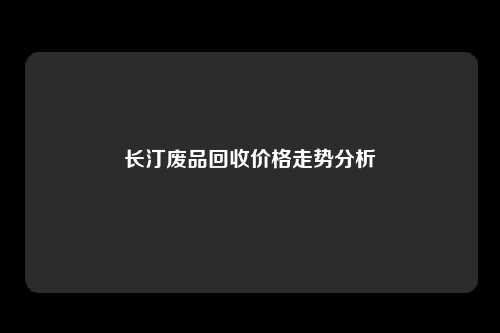 长汀废品回收价格走势分析